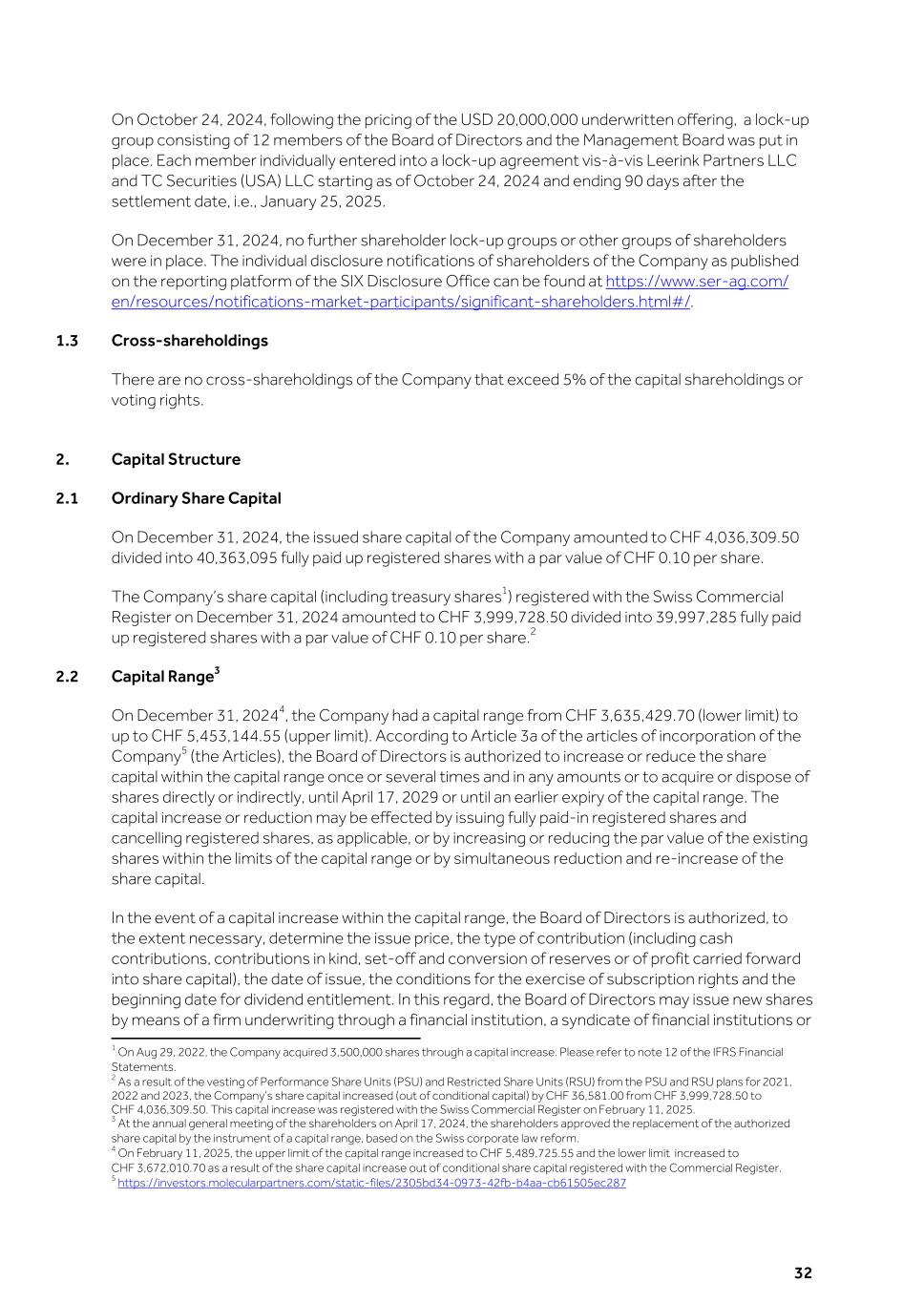 On October 24, 2024, following the pricing of the USD 20,000,000 underwritten offering, a lock-up group consisting of 12 members of the Board of Directors and the Management Board was put in place. Each member individually entered into a lock-up agreement vis-à-vis Leerink Partners LLC and TC Securities (USA) LLC starting as of October 24, 2024 and ending 90 days after the settlement date, i.e., January 25, 2025.

On December 31, 2024, no further shareholder lock-up groups or other groups of shareholders were in place. The individual disclosure notifications of shareholders of the Company as published on the reporting platform of the SIX Disclosure Office can be found at https://www.ser-ag.com/en/resources/notifications-market-participants/significant-shareholders.html#/.

1.3 Cross-shareholdings

There are no cross-shareholdings of the Company that exceed 5% of the capital shareholdings or voting rights.

2. Capital Structure

2.1 Ordinary Share Capital

On December 31, 2024, the issued share capital of the Company amounted to CHF 4,036,309.50 divided into 40,363,095 fully paid up registered shares with a par value of CHF 0.10 per share.

The Company's share capital (including treasury shares$^1$) registered with the Swiss Commercial Register on December 31, 2024 amounted to CHF 3,999,728.50 divided into 39,997,285 fully paid up registered shares with a par value of CHF 0.10 per share.$^2$

2.2 Capital Range$^3$

On December 31, 2024$^4$, the Company had a capital range from CHF 3,635,429.70 (lower limit) to up to CHF 5,453,144.55 (upper limit). According to Article 3a of the articles of incorporation of the Company$^5$ (the Articles), the Board of Directors is authorized to increase or reduce the share capital within the capital range once or several times and in any amounts or to acquire or dispose of shares directly or indirectly, until April 17, 2029 or until an earlier expiry of the capital range. The capital increase or reduction may be effected by issuing fully paid-in registered shares and cancelling registered shares, as applicable, or by increasing or reducing the par value of the existing shares within the limits of the capital range or by simultaneous reduction and re-increase of the share capital.

In the event of a capital increase within the capital range, the Board of Directors is authorized, to the extent necessary, determine the issue price, the type of contribution (including cash contributions, contributions in kind, set-off and conversion of reserves or of profit carried forward into share capital), the date of issue, the conditions for the exercise of subscription rights and the beginning date for dividend entitlement. In this regard, the Board of Directors may issue new shares by means of a firm underwriting through a financial institution, a syndicate of financial institutions or

$^1$ On Aug 29, 2022, the Company acquired 3,500,000 shares through a capital increase. Please refer to note 12 of the IFRS Financial Statements.
$^2$ As a result of the vesting of Performance Share Units (PSU) and Restricted Share Units (RSU) from the PSU and RSU plans for 2021, 2022 and 2023, the Company's share capital increased (out of conditional capital) by CHF 36,581.00 from CHF 3,999,728.50 to CHF 4,036,309.50. This capital increase was registered with the Swiss Commercial Register on February 11, 2025.
$^3$ At the annual general meeting of the shareholders on April 17, 2024, the shareholders approved the replacement of the authorized share capital by the instrument of a capital range, based on the Swiss corporate law reform.
$^4$ On February 11, 2025, the upper limit of the capital range increased to CHF 5,489,725.55 and the lower limit increased to CHF 3,672,010.70 as a result of the share capital increase out of conditional share capital registered with the Commercial Register.
$^5$ https://investors.molecularpartners.com/static-files/2305bd34-0973-42fb-b4aa-cb61505ec287

32